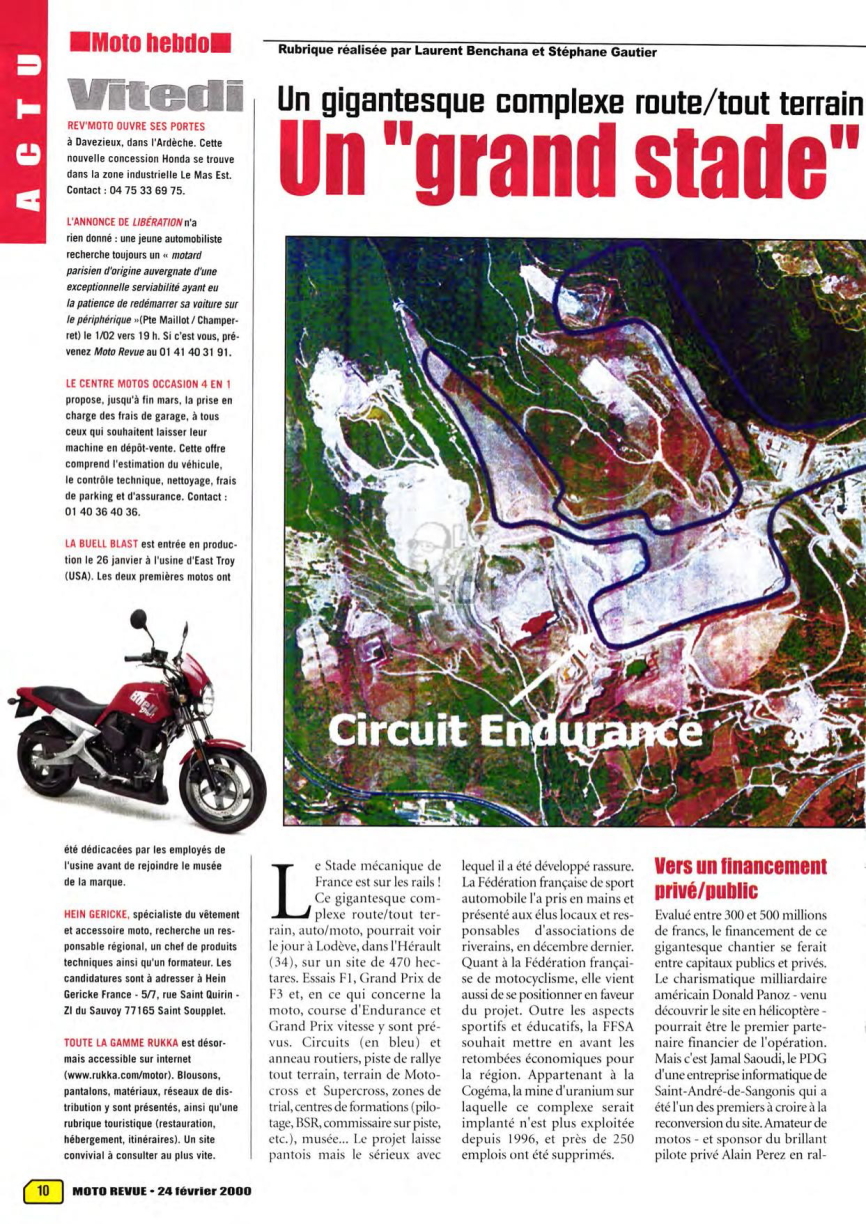 ACTU

Moto hebdo

Vitedi

REV'MOTO OUVRE SES PORTES à Davezieux, dans l'Ardèche. Cette nouvelle concession Honda se trouve dans la zone industrielle Le Mas Est. Contact : 04 75 33 69 75.

L'ANNONCE DE LIBÉRATION n'a rien donné : une jeune automobiliste recherche toujours un « motard parisien d'origine auvergnate d'une exceptionnelle serviabilité ayant eu la patience de redémarrer sa voiture sur le périphérique »(Pte Maillot / Champerret) le 1/02 vers 19 h. Si c'est vous, prévenez Moto Revue au 01 41 40 31 91.

LE CENTRE MOTOS OCCASION 4 EN 1 propose, jusqu'à fin mars, la prise en charge des frais de garage, à tous ceux qui souhaitent laisser leur machine en dépôt-vente. Cette offre comprend l'estimation du véhicule, le contrôle technique, nettoyage, frais de parking et d'assurance. Contact : 01 40 36 40 36.

LA BUELL BLAST est entrée en production le 26 janvier à l'usine d'East Troy (USA). Les deux premières motos ont été dédicacées par les employés de l'usine avant de rejoindre le musée de la marque.

HEIN GERICKE, spécialiste du vêtement et accessoire moto, recherche un responsable régional, un chef de produits techniques ainsi qu'un formateur. Les candidatures sont à adresser à Hein Gericke France - 5/7, rue Saint Quirin - ZI du Sauvoy 77165 Saint Soupplet.

TOUTE LA GAMME RUKKA est désormais accessible sur internet (www.rukka.com/motor). Blousons, pantalons, matériaux, réseaux de distribution y sont présentés, ainsi qu'une rubrique touristique (restauration, hébergement, itinéraires). Un site convivial à consulter au plus vite.

Rubrique réalisée par Laurent Benchana et Stéphane Gautier

Un gigantesque complexe route/tout terrain
Un "grand stade"

Circuit Endurance

Le Stade mécanique de France est sur les rails ! Ce gigantesque complexe route/tout terrain, auto/moto, pourrait voir le jour à Lodève, dans l'Hérault (34), sur un site de 470 hectares. Essais F1, Grand Prix de F3 et, en ce qui concerne la moto, course d'Endurance et Grand Prix vitesse y sont prévus. Circuits (en bleu) et anneau routiers, piste de rallye tout terrain, terrain de Motocross et Supercross, zones de trial, centres de formations (pilotage, BSR, commissaire sur piste, etc.), musée... Le projet laisse pantois mais le sérieux avec lequel il a été développé rassure. La Fédération française de sport automobile l'a pris en mains et présenté aux élus locaux et responsables d'associations de riverains, en décembre dernier. Quant à la Fédération française de motocyclisme, elle vient aussi de se positionner en faveur du projet. Outre les aspects sportifs et éducatifs, la FFSA souhait mettre en avant les retombées économiques pour la région. Appartenant à la Cogéma, la mine d'uranium sur laquelle ce complexe serait implanté n'est plus exploitée depuis 1996, et près de 250 emplois ont été supprimés.

Vers un financement privé/public

Evalué entre 300 et 500 millions de francs, le financement de ce gigantesque chantier se ferait entre capitaux publics et privés. Le charismatique milliardaire américain Donald Panoz - venu découvrir le site en hélicoptère - pourrait être le premier partenaire financier de l'opération. Mais c'est Jamal Saoudi, le PDG d'une entreprise informatique de Saint-André-de-Sangonis qui a été l'un des premiers à croire à la reconversion du site. Amateur de motos - et sponsor du brillant pilote privé Alain Perez en ral-

10 MOTO REVUE - 24 février 2000